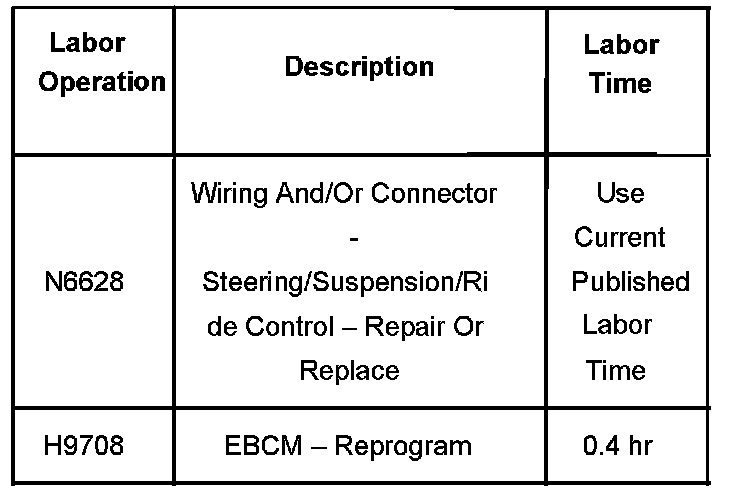 | Labor Operation | Description | Labor Time |
|---|---|---|
| N6628 | Wiring And/Or Connector - Steering/Suspension/Ride Control – Repair Or Replace | Use Current Published Labor Time |
| H9708 | EBCM – Reprogram | 0.4 hr |